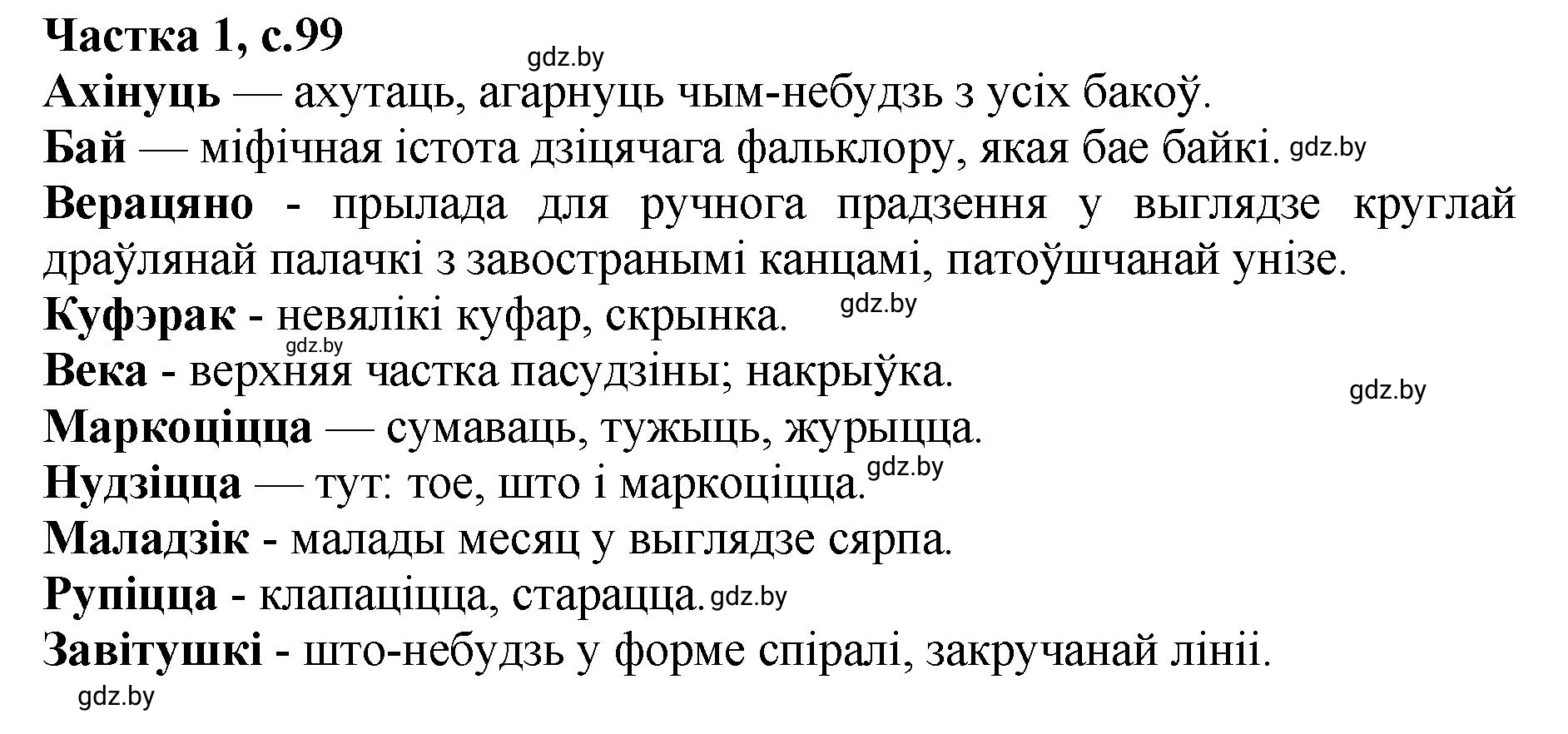 Частка 1, с.99
gdz.by
Ахінуць — ахутаць, агарнуць чым-небудзь з усіх бакоў.
Бай — міфічная істота дзіцячага фальклору, якая бае байкі. gdz.by
Верацяно - прылада для ручнога прадзення у выглядзе круглай драўлянай палачкі з завостранымі канцамі, патоўшчанай унізе.
Куфэрак - невялікі куфар, скрынка. gdz.by
gdz.by
Века - верхняя частка пасудзіны; накрыўка.
gdz.by
Маркоціцца — сумаваць, тужыць, журыцца.
Нудзіцца — тут: тое, што і маркоціцца. gdz.by
Маладзік - малады месяц у выглядзе сярпа.
Рупіцца - клапаціцца, старацца. gdz.by
Завітушкі - што-небудзь у форме спіралі, закручанай лініі.
gdz.by